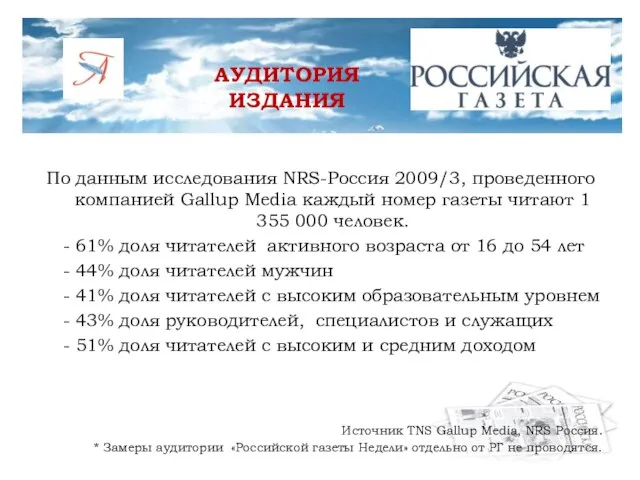 Я

АУДИТОРИЯ ИЗДАНИЯ

РОССИЙСКАЯ ГАЗЕТА

По данным исследования NRS-Россия 2009/3, проведенного компанией Gallup Media каждый номер газеты читают 1 355 000 человек.

- 61% доля читателей активного возраста от 16 до 54 лет
- 44% доля читателей мужчин
- 41% доля читателей с высоким образовательным уровнем
- 43% доля руководителей, специалистов и служащих
- 51% доля читателей с высоким и средним доходом

Источник TNS Gallup Media, NRS Россия.
* Замеры аудитории «Российской газеты Недели» отдельно от РГ не проводятся.